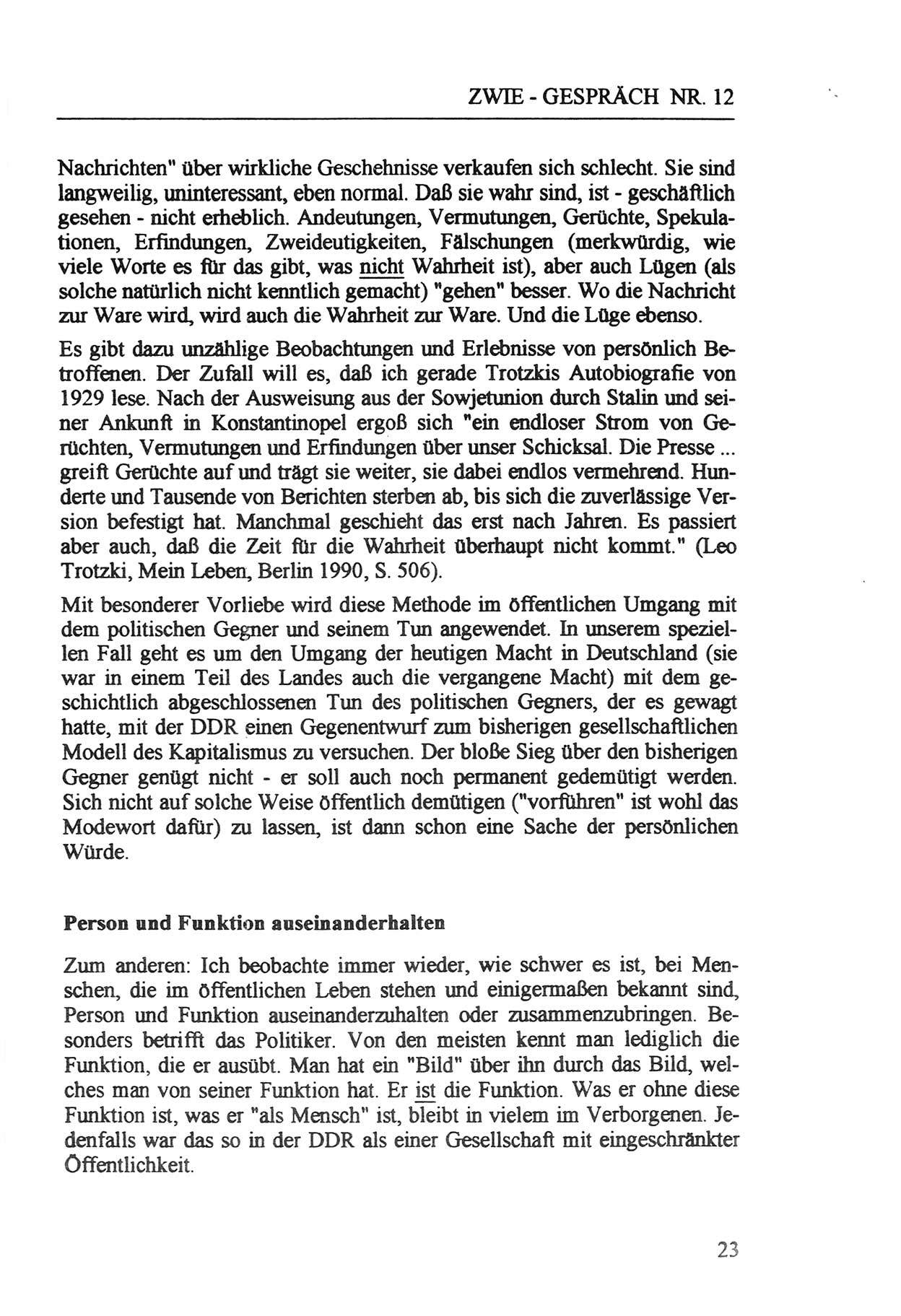 ZWIE - GESPRÄCH NR. 12

Nachrichten" über wirkliche Geschehnisse verkaufen sich schlecht. Sie sind langweilig, uninteressant, eben normal. Daß sie wahr sind, ist - geschäftlich gesehen - nicht erheblich. Andeutungen, Vermutungen, Gerüchte, Spekulationen, Erfindungen, Zweideutigkeiten, Fälschungen (merkwürdig, wie viele Worte es für das gibt, was nicht Wahrheit ist), aber auch Lügen (als solche natürlich nicht kenntlich gemacht) "gehen" besser. Wo die Nachricht zur Ware wird, wird auch die Wahrheit zur Ware. Und die Lüge ebenso.

Es gibt dazu unzählige Beobachtungen und Erlebnisse von persönlich Betroffenen. Der Zufall will es, daß ich gerade Trotzkis Autobiografie von 1929 lese. Nach der Ausweisung aus der Sowjetunion durch Stalin und seiner Ankunft in Konstantinopel ergoß sich "ein endloser Strom von Gerüchten, Vermutungen und Erfindungen über unser Schicksal. Die Presse ... greift Gerüchte auf und trägt sie weiter, sie dabei endlos vermehrend. Hunderte und Tausende von Berichten sterben ab, bis sich die zuverlässige Version befestigt hat. Manchmal geschieht das erst nach Jahren. Es passiert aber auch, daß die Zeit für die Wahrheit überhaupt nicht kommt." (Leo Trotzki, Mein Leben, Berlin 1990, S. 506).

Mit besonderer Vorliebe wird diese Methode im öffentlichen Umgang mit dem politischen Gegner und seinem Tun angewendet. In unserem speziellen Fall geht es um den Umgang der heutigen Macht in Deutschland (sie war in einem Teil des Landes auch die vergangene Macht) mit dem geschichtlich abgeschlossenen Tun des politischen Gegners, der es gewagt hatte, mit der DDR einen Gegenentwurf zum bisherigen gesellschaftlichen Modell des Kapitalismus zu versuchen. Der bloße Sieg über den bisherigen Gegner genügt nicht - er soll auch noch permanent gedemütigt werden. Sich nicht auf solche Weise öffentlich demütigen ("vorführen" ist wohl das Modewort dafür) zu lassen, ist dann schon eine Sache der persönlichen Würde.

Person und Funktion auseinanderhalten

Zum anderen: Ich beobachte immer wieder, wie schwer es ist, bei Menschen, die im öffentlichen Leben stehen und einigermaßen bekannt sind, Person und Funktion auseinanderzuhalten oder zusammenzubringen. Besonders betrifft das Politiker. Von den meisten kennt man lediglich die Funktion, die er ausübt. Man hat ein "Bild" über ihn durch das Bild, welches man von seiner Funktion hat. Er ist die Funktion. Was er ohne diese Funktion ist, was er "als Mensch" ist, bleibt in vielem im Verborgenen. Jedenfalls war das so in der DDR als einer Gesellschaft mit eingeschränkter Öffentlichkeit.

23